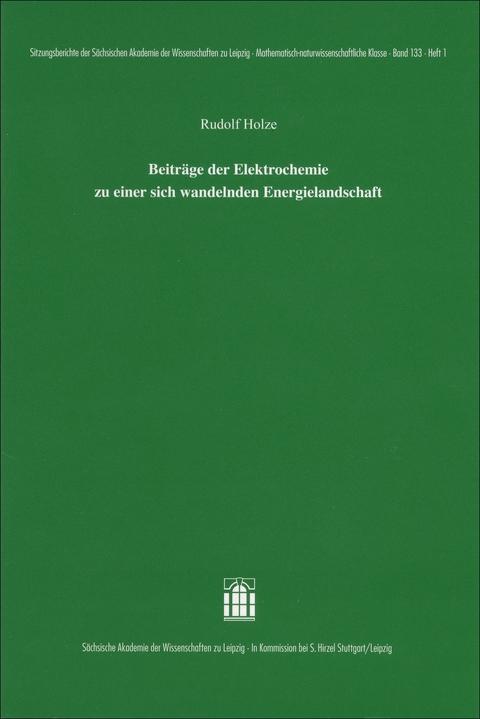 Sitzungsberichte der Sächsischen Akademie der Wissenschaften zu Leipzig · Mathematisch-naturwissenschaftliche Klasse · Band 133 · Heft 1

Rudolf Holze

Beiträge der Elektrochemie zu einer sich wandelnden Energielandschaft

Sächsische Akademie der Wissenschaften zu Leipzig · In Kommission bei S. Hirzel Stuttgart/Leipzig